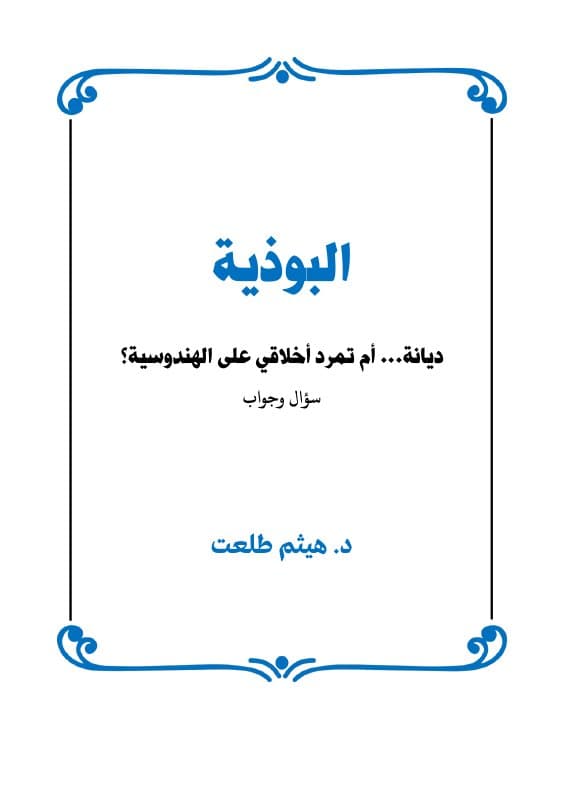 البوذية

ديانة... أم تمرد أخلاقي على الهندوسية؟

سؤال وجواب

د. هيثم طلعت